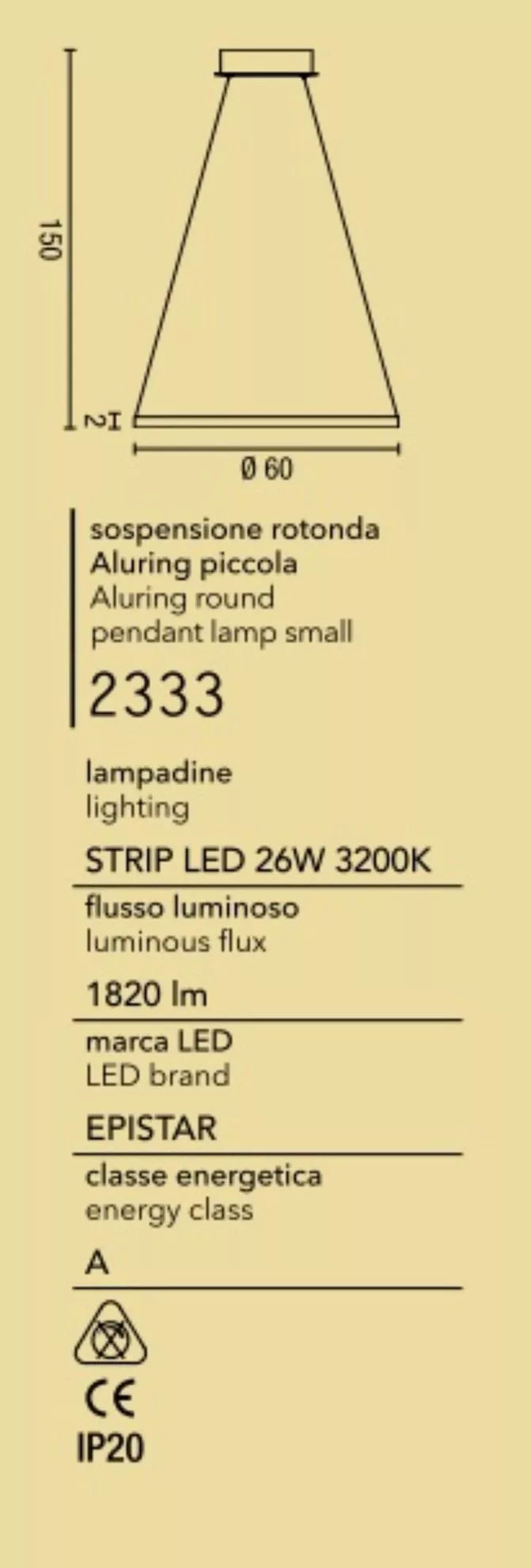 150

2

Ø 60

sospensione rotonda
Aluring piccola
Aluring round
pendant lamp small

2333

lampadine
lighting

STRIP LED 26W 3200K

flusso luminoso
luminous flux

1820 lm

marca LED
LED brand

EPISTAR

classe energetica
energy class

A

CE
IP20